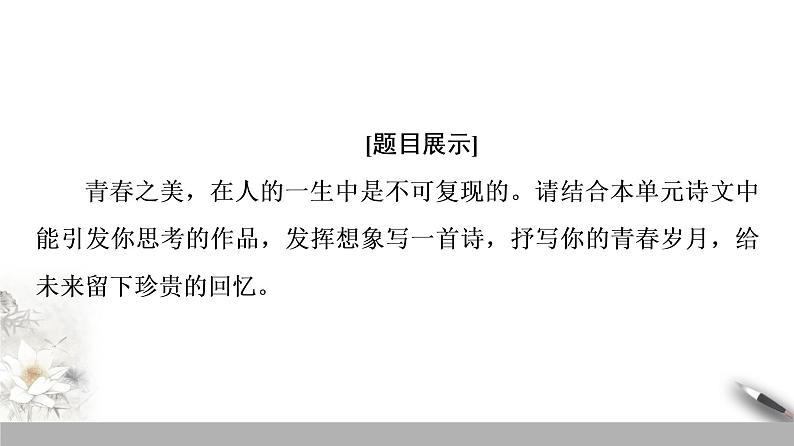 [题目展示]

青春之美，在人的一生中是不可复现的。请结合本单元诗文中能引发你思考的作品，发挥想象写一首诗，抒写你的青春岁月，给未来留下珍贵的回忆。